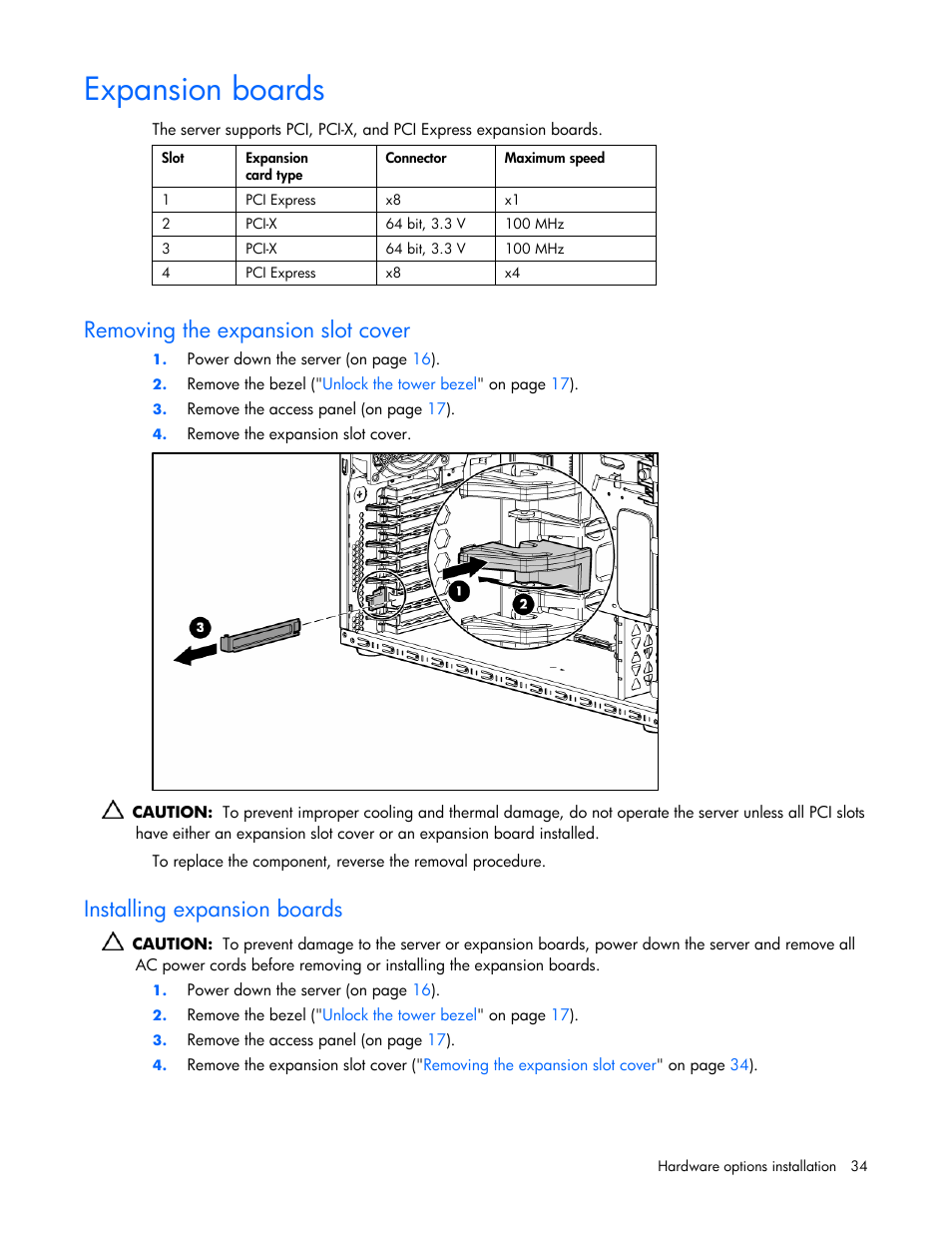 Expansion boards

The server supports PCI, PCI-X, and PCI Express expansion boards.

| Slot | Expansion card type | Connector | Maximum speed |
|---|---|---|---|
| 1 | PCI Express | x8 | x1 |
| 2 | PCI-X | 64 bit, 3.3 V | 100 MHz |
| 3 | PCI-X | 64 bit, 3.3 V | 100 MHz |
| 4 | PCI Express | x8 | x4 |

Removing the expansion slot cover

1. Power down the server (on page 16).
2. Remove the bezel ("Unlock the tower bezel" on page 17).
3. Remove the access panel (on page 17).
4. Remove the expansion slot cover.

1 2 3

CAUTION: To prevent improper cooling and thermal damage, do not operate the server unless all PCI slots have either an expansion slot cover or an expansion board installed.

To replace the component, reverse the removal procedure.

Installing expansion boards

CAUTION: To prevent damage to the server or expansion boards, power down the server and remove all AC power cords before removing or installing the expansion boards.

1. Power down the server (on page 16).
2. Remove the bezel ("Unlock the tower bezel" on page 17).
3. Remove the access panel (on page 17).
4. Remove the expansion slot cover ("Removing the expansion slot cover" on page 34).

Hardware options installation 34